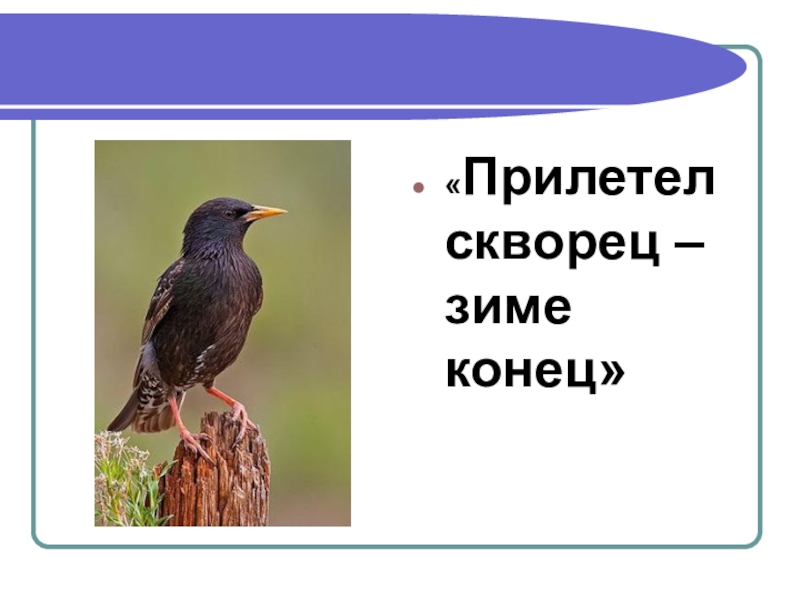 «Прилетел скворец – зиме конец»